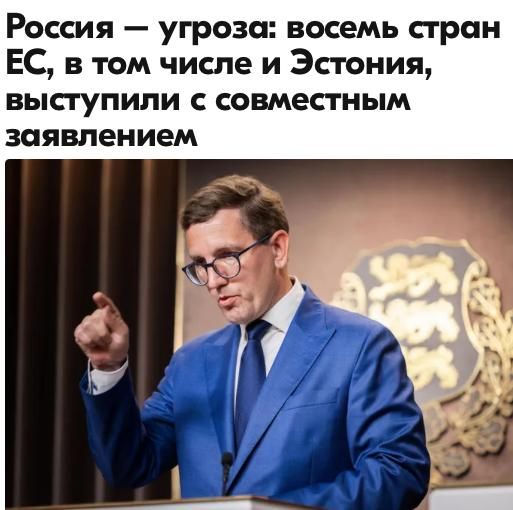 Россия — угроза: восемь стран ЕС, в том числе и Эстония, выступили с совместным заявлением